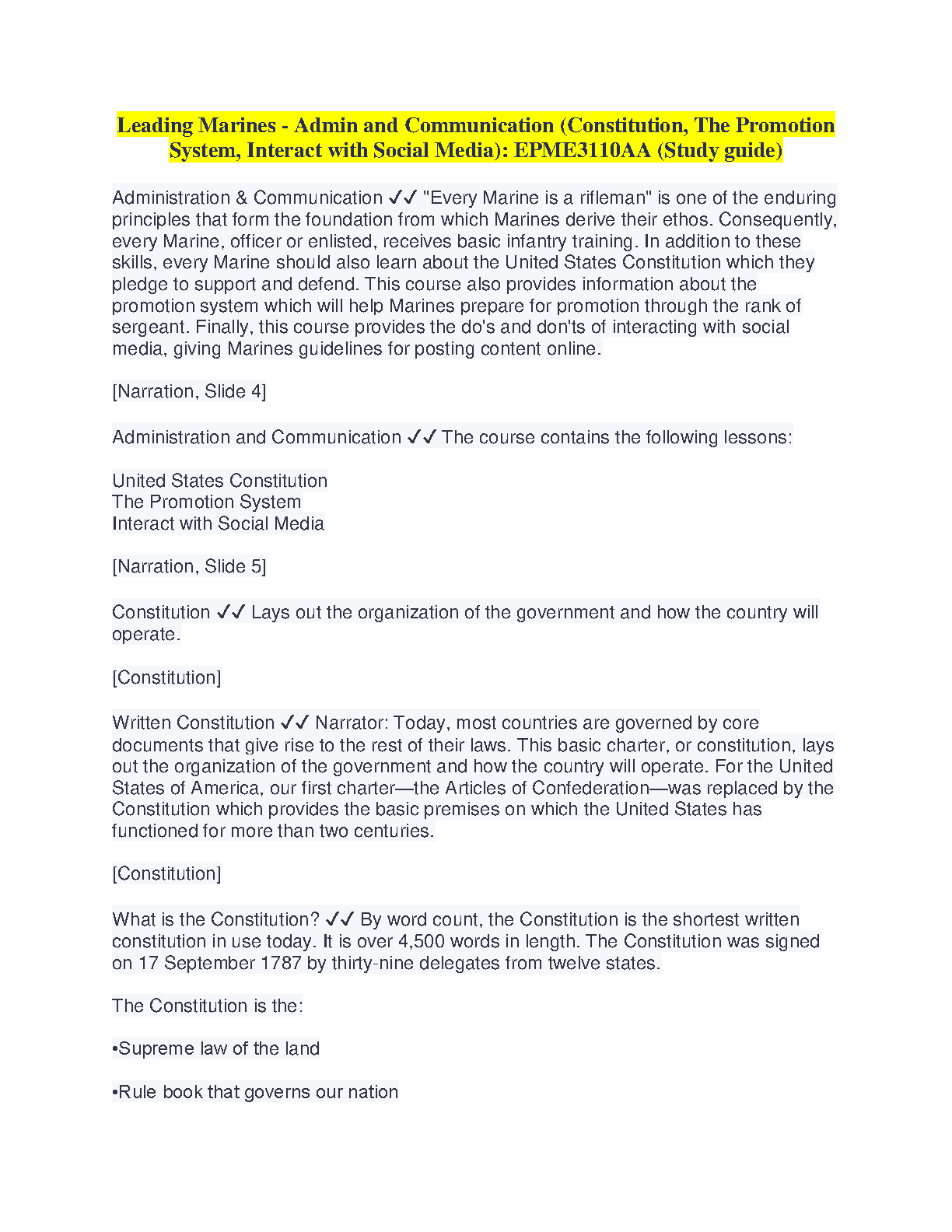 Leading Marines - Admin and Communication (Constitution, The Promotion System, Interact with Social Media): EPME3110AA (Study guide)

Administration & Communication ✓✓ "Every Marine is a rifleman" is one of the enduring principles that form the foundation from which Marines derive their ethos. Consequently, every Marine, officer or enlisted, receives basic infantry training. In addition to these skills, every Marine should also learn about the United States Constitution which they pledge to support and defend. This course also provides information about the promotion system which will help Marines prepare for promotion through the rank of sergeant. Finally, this course provides the do's and don'ts of interacting with social media, giving Marines guidelines for posting content online.

[Narration, Slide 4]

Administration and Communication ✓✓ The course contains the following lessons:

United States Constitution
The Promotion System
Interact with Social Media

[Narration, Slide 5]

Constitution ✓✓ Lays out the organization of the government and how the country will operate.

[Constitution]

Written Constitution ✓✓ Narrator: Today, most countries are governed by core documents that give rise to the rest of their laws. This basic charter, or constitution, lays out the organization of the government and how the country will operate. For the United States of America, our first charter—the Articles of Confederation—was replaced by the Constitution which provides the basic premises on which the United States has functioned for more than two centuries.

[Constitution]

What is the Constitution? ✓✓ By word count, the Constitution is the shortest written constitution in use today. It is over 4,500 words in length. The Constitution was signed on 17 September 1787 by thirty-nine delegates from twelve states.

The Constitution is the:

•Supreme law of the land

•Rule book that governs our nation